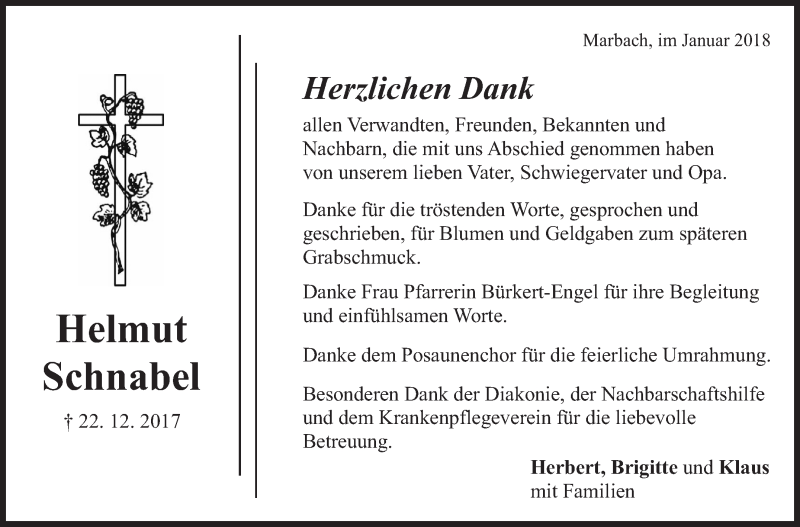 Helmut Schnabel

† 22. 12. 2017

Marbach, im Januar 2018

Herzlichen Dank

allen Verwandten, Freunden, Bekannten und Nachbarn, die mit uns Abschied genommen haben von unserem lieben Vater, Schwiegervater und Opa.

Danke für die tröstenden Worte, gesprochen und geschrieben, für Blumen und Geldgaben zum späteren Grabschmuck.

Danke Frau Pfarrerin Bürkert-Engel für ihre Begleitung und einfühlsamen Worte.

Danke dem Posaunenchor für die feierliche Umrahmung.

Besonderen Dank der Diakonie, der Nachbarschaftshilfe und dem Krankenpflegeverein für die liebevolle Betreuung.

Herbert, Brigitte und Klaus
mit Familien